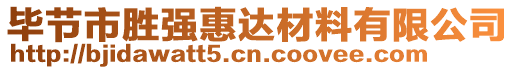 毕节市胜强惠达材料有限公司
http://bjidawatt5.cn.coovee.com